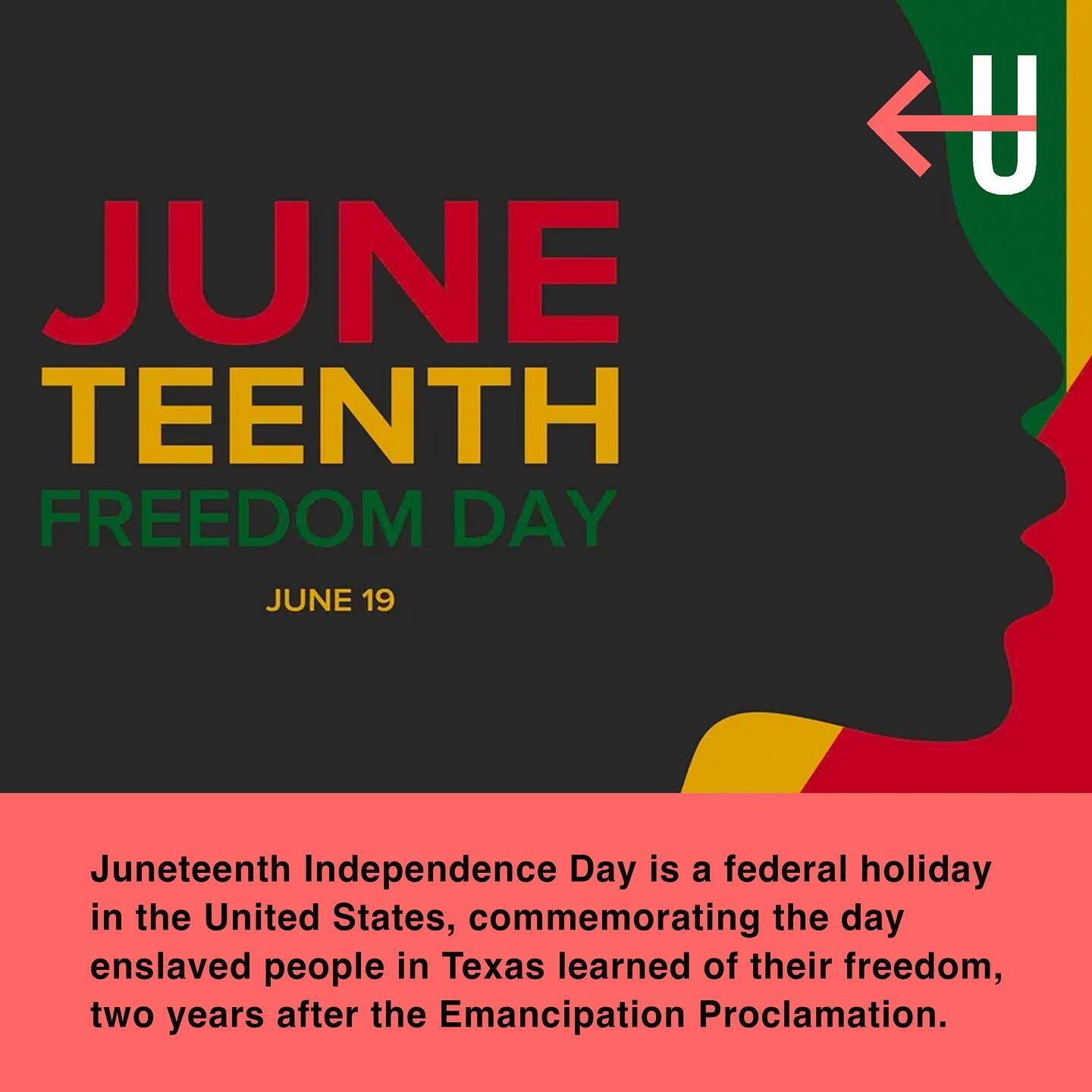 U

JUNE
TEENTH
FREEDOM DAY

JUNE 19

Juneteenth Independence Day is a federal holiday in the United States, commemorating the day enslaved people in Texas learned of their freedom, two years after the Emancipation Proclamation.